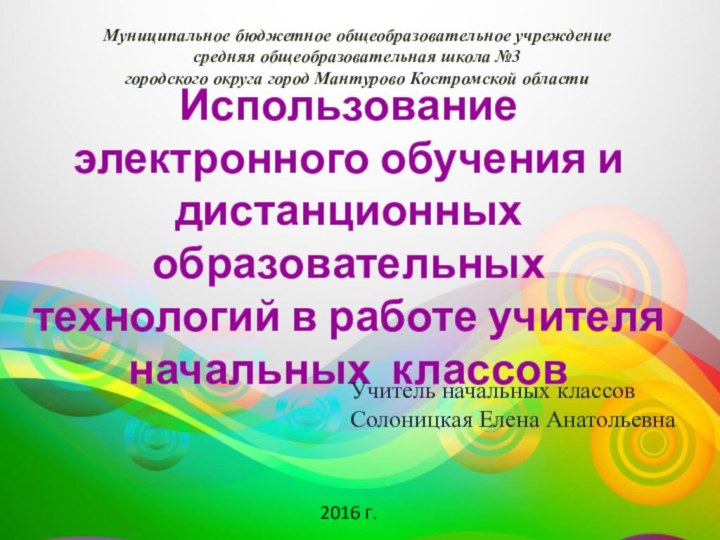 Муниципальное бюджетное общеобразовательное учреждение
средняя общеобразовательная школа №3
городского округа город Мантурово Костромской области

Использование электронного обучения и дистанционных образовательных технологий в работе учителя начальных классов

Учитель начальных классов
Солоницкая Елена Анатольевна

2016 г.